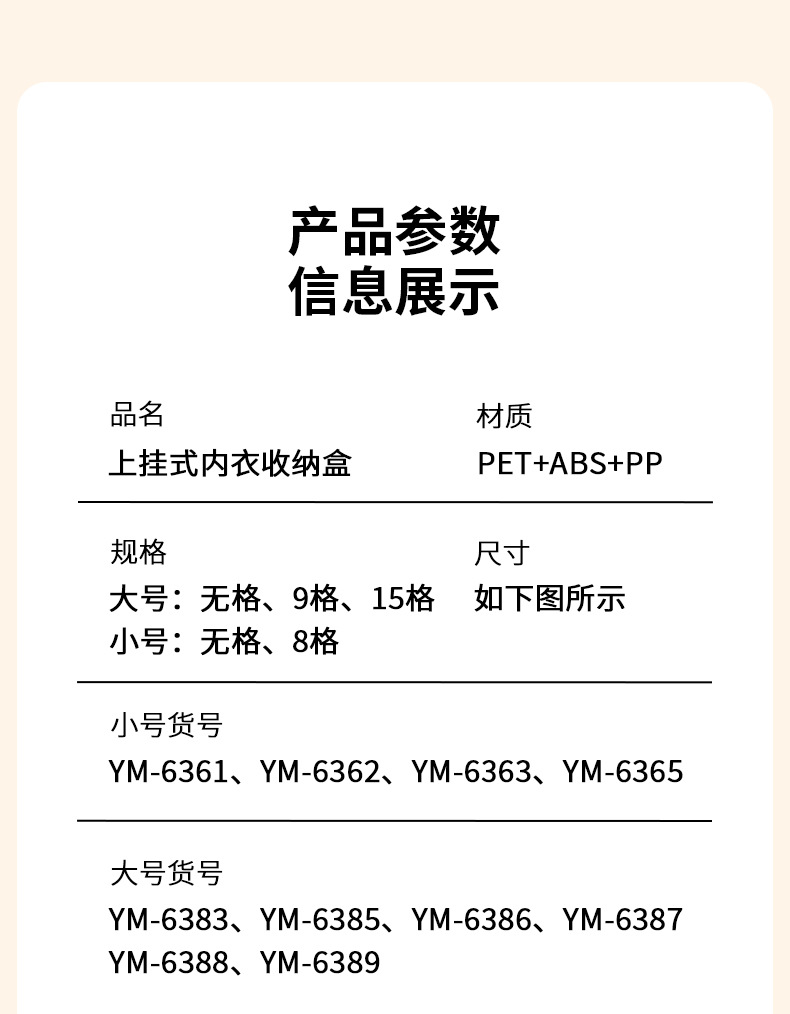 产品参数
信息展示

品名
上挂式内衣收纳盒

材质
PET+ABS+PP

规格
大号：无格、9格、15格
小号：无格、8格

尺寸
如下图所示

小号货号
YM-6361、YM-6362、YM-6363、YM-6365

大号货号
YM-6383、YM-6385、YM-6386、YM-6387
YM-6388、YM-6389